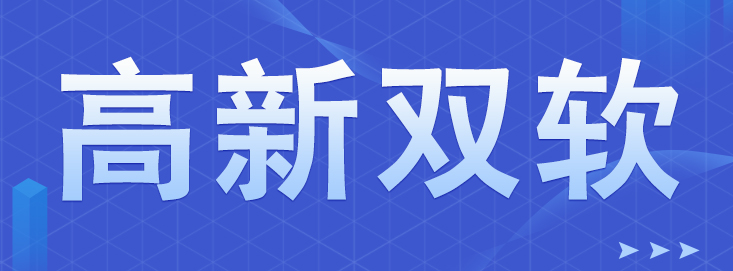 高新双软